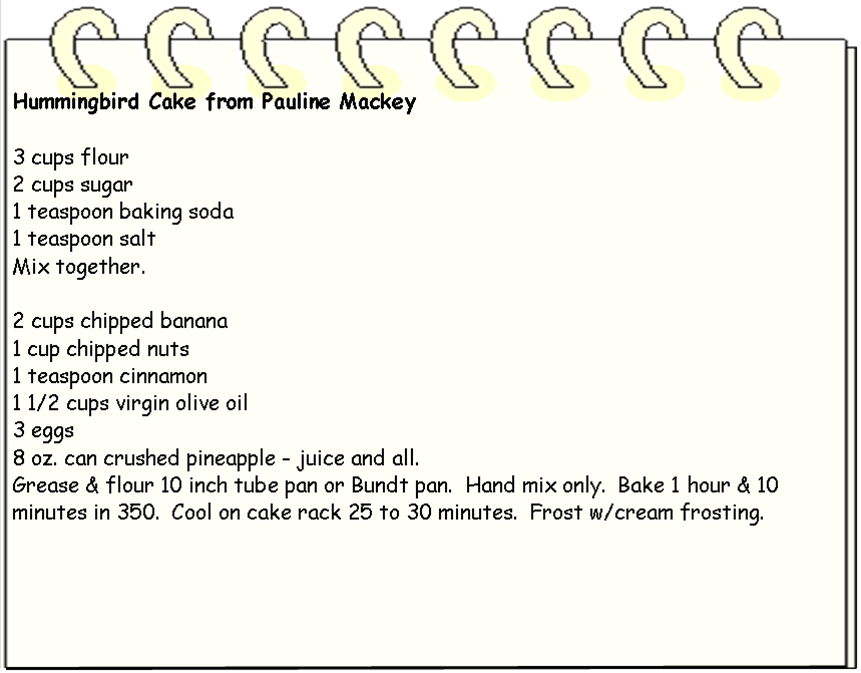 Hummingbird Cake from Pauline Mackey

3 cups flour
2 cups sugar
1 teaspoon baking soda
1 teaspoon salt
Mix together.

2 cups chipped banana
1 cup chipped nuts
1 teaspoon cinnamon
1 1/2 cups virgin olive oil
3 eggs
8 oz. can crushed pineapple - juice and all.
Grease & flour 10 inch tube pan or Bundt pan. Hand mix only. Bake 1 hour & 10 minutes in 350. Cool on cake rack 25 to 30 minutes. Frost w/cream frosting.